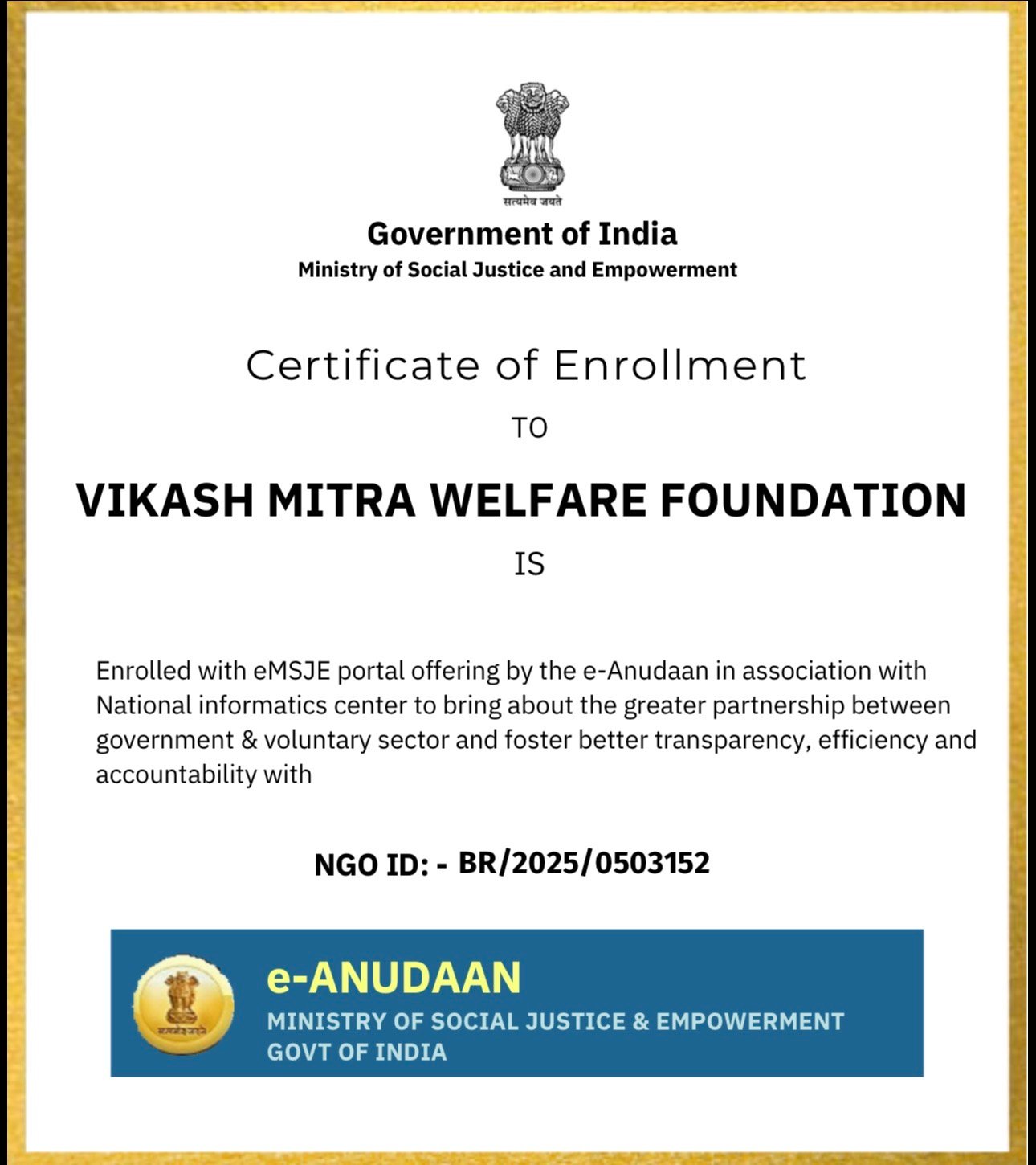 सत्यमेव जयते

Government of India
Ministry of Social Justice and Empowerment

Certificate of Enrollment

TO

VIKASH MITRA WELFARE FOUNDATION

IS

Enrolled with eMSJE portal offering by the e-Anudaan in association with National informatics center to bring about the greater partnership between government & voluntary sector and foster better transparency, efficiency and accountability with

NGO ID: - BR/2025/0503152

सत्यमेव जयते
e-ANUDAAN
MINISTRY OF SOCIAL JUSTICE & EMPOWERMENT
GOVT OF INDIA